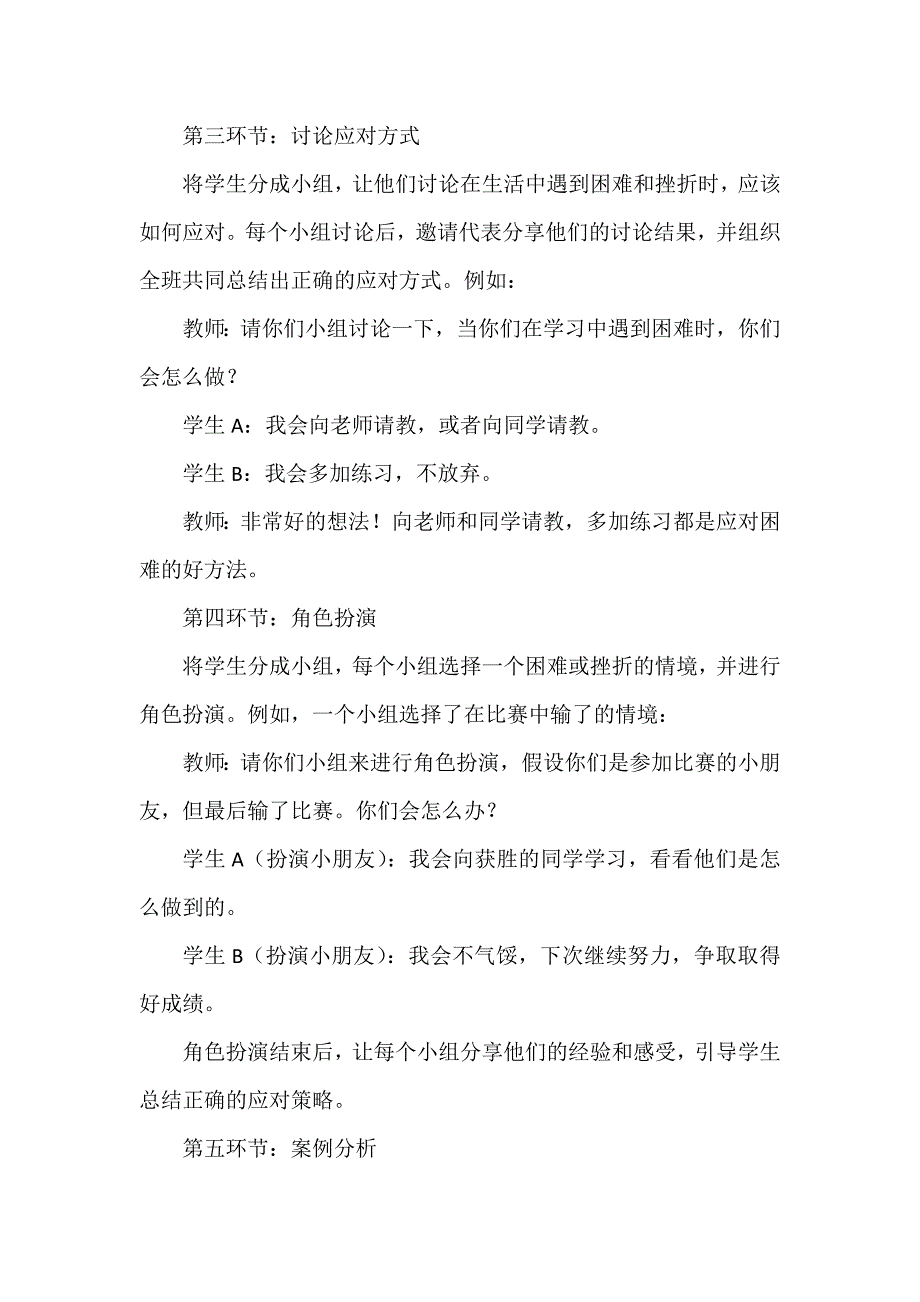 第三环节：讨论应对方式

将学生分成小组，让他们讨论在生活中遇到困难和挫折时，应该如何应对。每个小组讨论后，邀请代表分享他们的讨论结果，并组织全班共同总结出正确的应对方式。例如：

教师：请你们小组讨论一下，当你们在学习中遇到困难时，你们会怎么做？

学生 A：我会向老师请教，或者向同学请教。

学生 B：我会多加练习，不放弃。

教师：非常好的想法！向老师和同学请教，多加练习都是应对困难的好方法。

第四环节：角色扮演

将学生分成小组，每个小组选择一个困难或挫折的情境，并进行角色扮演。例如，一个小组选择了在比赛中输了的情境：

教师：请你们小组来进行角色扮演，假设你们是参加比赛的小朋友，但最后输了比赛。你们会怎么办？

学生 A（扮演小朋友）：我会向获胜的同学学习，看看他们是怎么做到的。

学生 B（扮演小朋友）：我会不气馁，下次继续努力，争取取得好成绩。

角色扮演结束后，让每个小组分享他们的经验和感受，引导学生总结正确的应对策略。

第五环节：案例分析